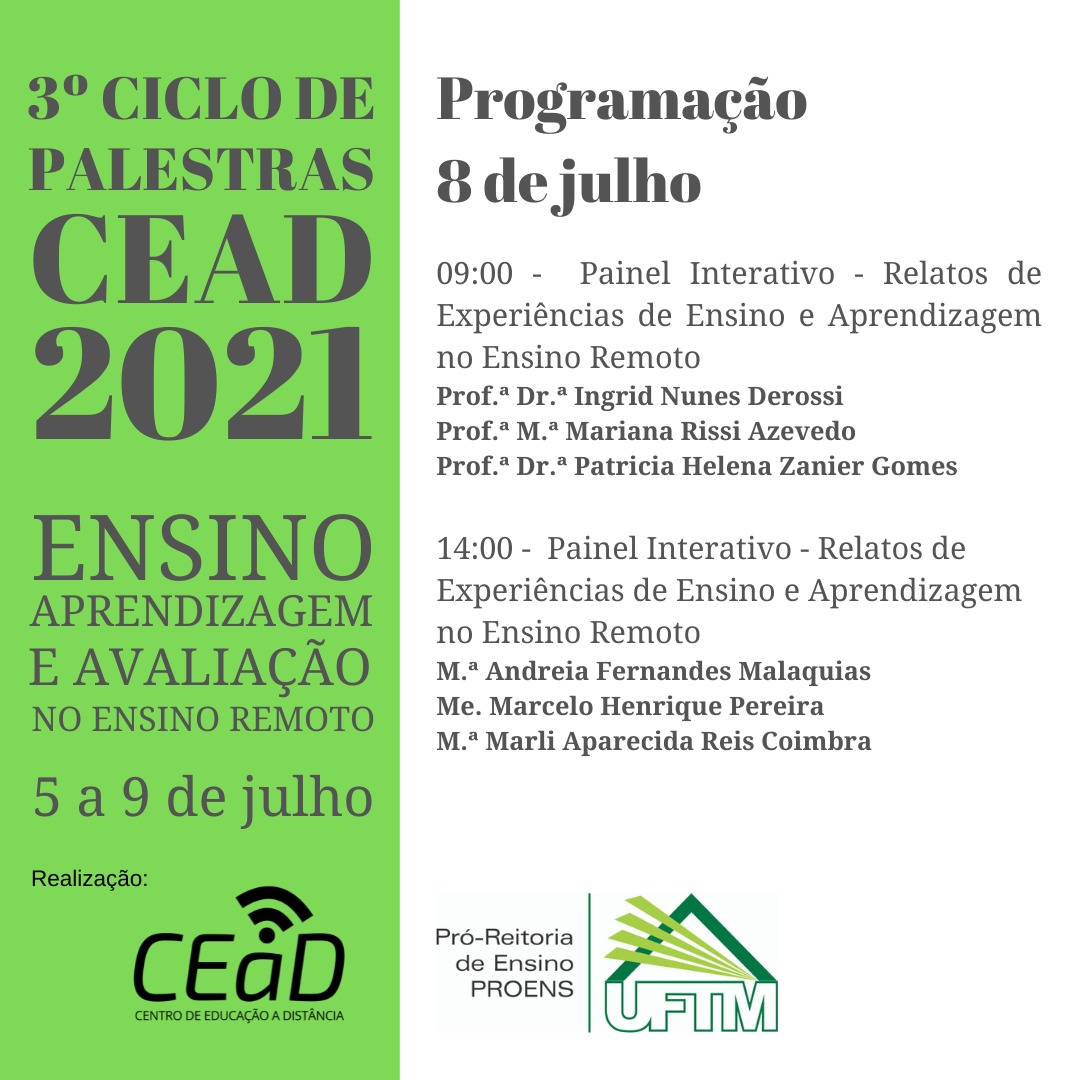 3º CICLO DE PALESTRAS CEAD 2021

ENSINO APRENDIZAGEM E AVALIAÇÃO NO ENSINO REMOTO

5 a 9 de julho

Realização:

CEaD
CENTRO DE EDUCAÇÃO A DISTÂNCIA

Programação
8 de julho

09:00 - Painel Interativo - Relatos de Experiências de Ensino e Aprendizagem no Ensino Remoto
Prof.ª Dr.ª Ingrid Nunes Derossi
Prof.ª M.ª Mariana Rissi Azevedo
Prof.ª Dr.ª Patricia Helena Zanier Gomes

14:00 - Painel Interativo - Relatos de Experiências de Ensino e Aprendizagem no Ensino Remoto
M.ª Andreia Fernandes Malaquias
Me. Marcelo Henrique Pereira
M.ª Marli Aparecida Reis Coimbra

Pró-Reitoria
de Ensino
PROENS

UFTM